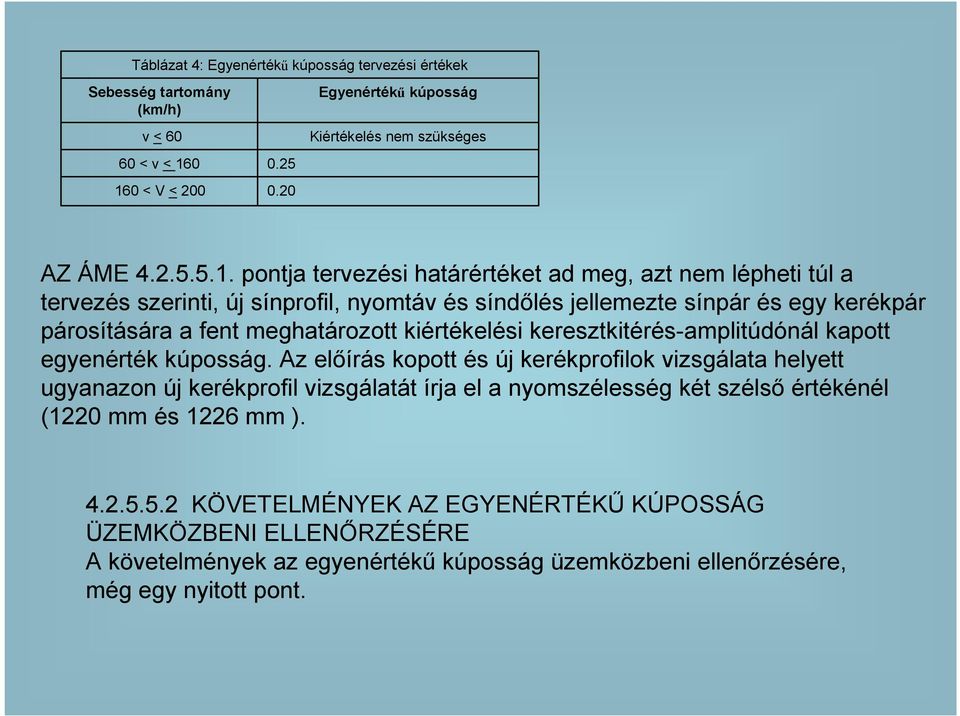 Táblázat 4: Egyenértékű kúposság tervezési értékek

| Sebesség tartomány (km/h) | Egyenértékű kúposság |
|---|---|
| v $\leq$ 60 | Kiértékelés nem szükséges |
| 60 < v $\leq$ 160 | 0.25 |
| 160 < V $\leq$ 200 | 0.20 |

AZ ÁME 4.2.5.5.1. pontja tervezési határértéket ad meg, azt nem lépheti túl a tervezés szerinti, új sínprofil, nyomtáv és síndőlés jellemezte sínpár és egy kerékpár párosítására a fent meghatározott kiértékelési keresztkitérés-amplitúdónál kapott egyenérték kúposság. Az előírás kopott és új kerékprofilok vizsgálata helyett ugyanazon új kerékprofil vizsgálatát írja el a nyomszélesség két szélső értékénél (1220 mm és 1226 mm ).

4.2.5.5.2 KÖVETELMÉNYEK AZ EGYENÉRTÉKŰ KÚPOSSÁG ÜZEMKÖZBENI ELLENŐRZÉSÉRE
A követelmények az egyenértékű kúposság üzemközbeni ellenőrzésére, még egy nyitott pont.